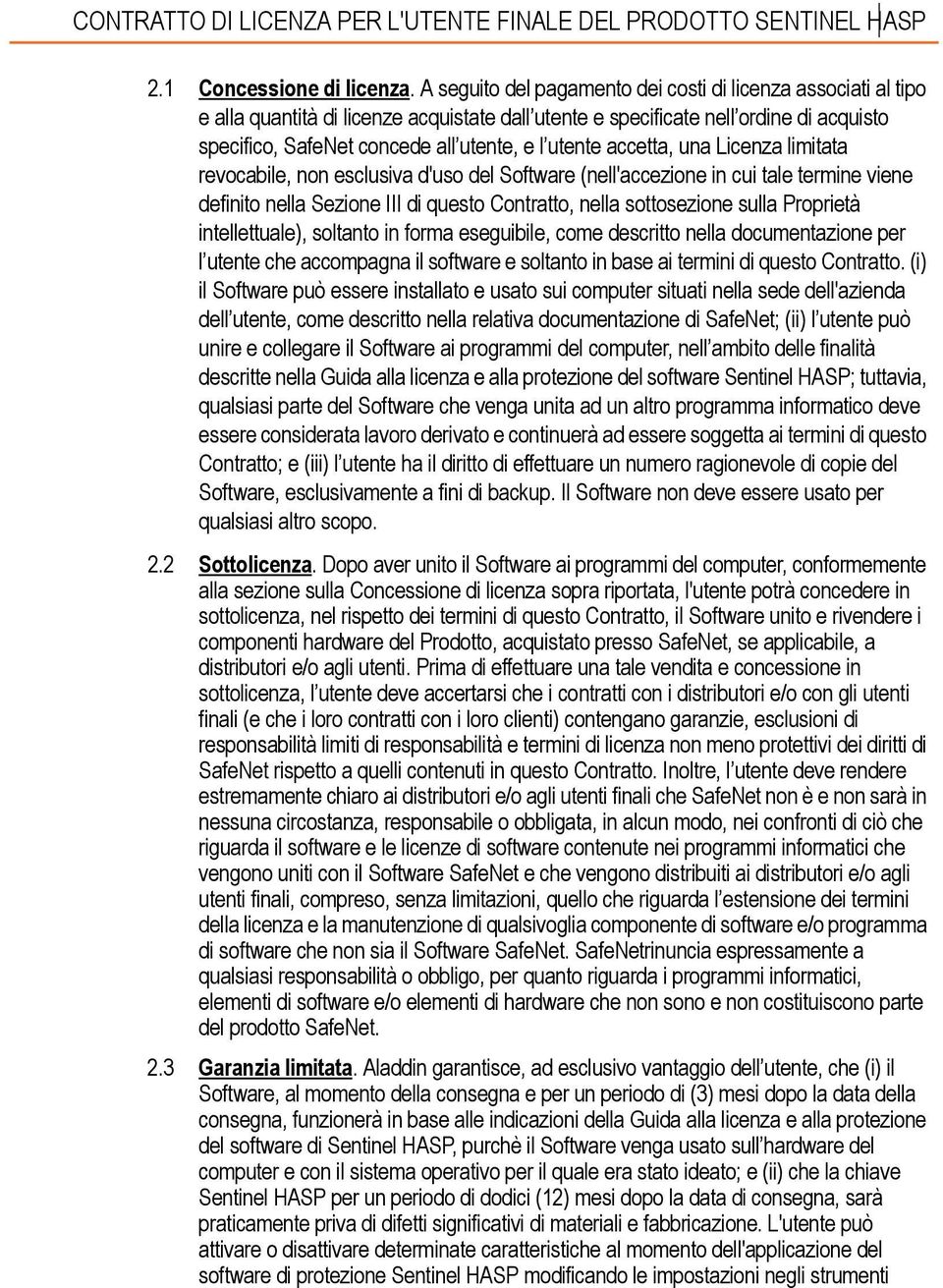 CONTRATTO DI LICENZA PER L'UTENTE FINALE DEL PRODOTTO SENTINEL HASP

2.1 Concessione di licenza. A seguito del pagamento dei costi di licenza associati al tipo e alla quantità di licenze acquistate dall'utente e specificate nell'ordine di acquisto specifico, SafeNet concede all'utente, e l'utente accetta, una Licenza limitata revocabile, non esclusiva d'uso del Software (nell'accezione in cui tale termine viene definito nella Sezione III di questo Contratto, nella sottosezione sulla Proprietà intellettuale), soltanto in forma eseguibile, come descritto nella documentazione per l'utente che accompagna il software e soltanto in base ai termini di questo Contratto. (i) il Software può essere installato e usato sui computer situati nella sede dell'azienda dell'utente, come descritto nella relativa documentazione di SafeNet; (ii) l'utente può unire e collegare il Software ai programmi del computer, nell'ambito delle finalità descritte nella Guida alla licenza e alla protezione del software Sentinel HASP; tuttavia, qualsiasi parte del Software che venga unita ad un altro programma informatico deve essere considerata lavoro derivato e continuerà ad essere soggetta ai termini di questo Contratto; e (iii) l'utente ha il diritto di effettuare un numero ragionevole di copie del Software, esclusivamente a fini di backup. Il Software non deve essere usato per qualsiasi altro scopo.

2.2 Sottolicenza. Dopo aver unito il Software ai programmi del computer, conformemente alla sezione sulla Concessione di licenza sopra riportata, l'utente potrà concedere in sottolicenza, nel rispetto dei termini di questo Contratto, il Software unito e rivendere i componenti hardware del Prodotto, acquistato presso SafeNet, se applicabile, a distributori e/o agli utenti. Prima di effettuare una tale vendita e concessione in sottolicenza, l'utente deve accertarsi che i contratti con i distributori e/o con gli utenti finali (e che i loro contratti con i loro clienti) contengano garanzie, esclusioni di responsabilità limiti di responsabilità e termini di licenza non meno protettivi dei diritti di SafeNet rispetto a quelli contenuti in questo Contratto. Inoltre, l'utente deve rendere estremamente chiaro ai distributori e/o agli utenti finali che SafeNet non è e non sarà in nessuna circostanza, responsabile o obbligata, in alcun modo, nei confronti di ciò che riguarda il software e le licenze di software contenute nei programmi informatici che vengono uniti con il Software SafeNet e che vengono distribuiti ai distributori e/o agli utenti finali, compreso, senza limitazioni, quello che riguarda l'estensione dei termini della licenza e la manutenzione di qualsivoglia componente di software e/o programma di software che non sia il Software SafeNet. SafeNetrinuncia espressamente a qualsiasi responsabilità o obbligo, per quanto riguarda i programmi informatici, elementi di software e/o elementi di hardware che non sono e non costituiscono parte del prodotto SafeNet.

2.3 Garanzia limitata. Aladdin garantisce, ad esclusivo vantaggio dell'utente, che (i) il Software, al momento della consegna e per un periodo di (3) mesi dopo la data della consegna, funzionerà in base alle indicazioni della Guida alla licenza e alla protezione del software di Sentinel HASP, purchè il Software venga usato sull'hardware del computer e con il sistema operativo per il quale era stato ideato; e (ii) che la chiave Sentinel HASP per un periodo di dodici (12) mesi dopo la data di consegna, sarà praticamente priva di difetti significativi di materiali e fabbricazione. L'utente può attivare o disattivare determinate caratteristiche al momento dell'applicazione del software di protezione Sentinel HASP modificando le impostazioni negli strumenti